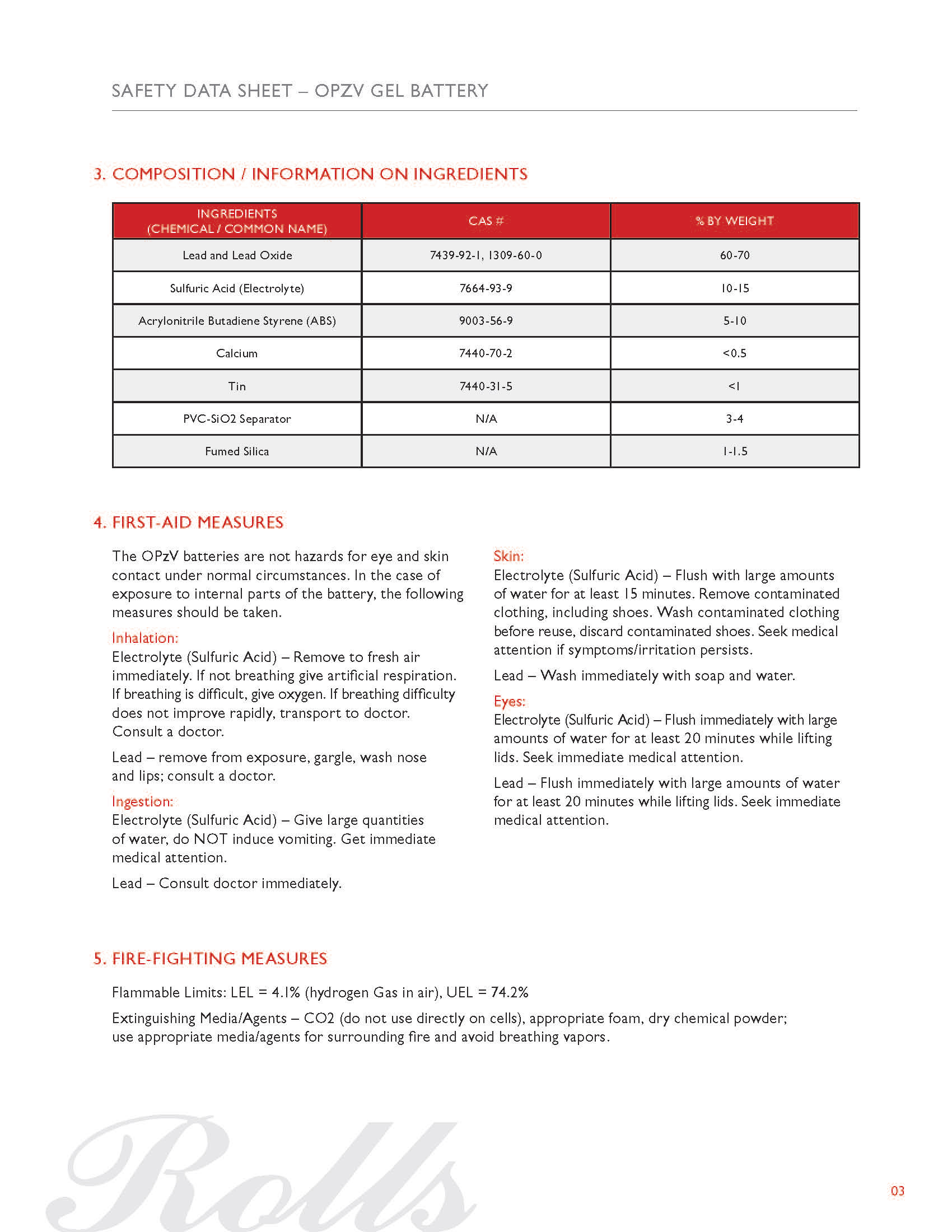 SAFETY DATA SHEET – OPZV GEL BATTERY

3. COMPOSITION / INFORMATION ON INGREDIENTS

| INGREDIENTS (CHEMICAL / COMMON NAME) | CAS # | % BY WEIGHT |
|---|---|---|
| Lead and Lead Oxide | 7439-92-1, 1309-60-0 | 60-70 |
| Sulfuric Acid (Electrolyte) | 7664-93-9 | 10-15 |
| Acrylonitrile Butadiene Styrene (ABS) | 9003-56-9 | 5-10 |
| Calcium | 7440-70-2 | <0.5 |
| Tin | 7440-31-5 | <1 |
| PVC-SiO2 Separator | N/A | 3-4 |
| Fumed Silica | N/A | 1-1.5 |

4. FIRST-AID MEASURES

The OPzV batteries are not hazards for eye and skin contact under normal circumstances. In the case of exposure to internal parts of the battery, the following measures should be taken.

Inhalation:
Electrolyte (Sulfuric Acid) – Remove to fresh air immediately. If not breathing give artificial respiration. If breathing is difficult, give oxygen. If breathing difficulty does not improve rapidly, transport to doctor. Consult a doctor.

Lead – remove from exposure, gargle, wash nose and lips; consult a doctor.

Ingestion:
Electrolyte (Sulfuric Acid) – Give large quantities of water, do NOT induce vomiting. Get immediate medical attention.

Lead – Consult doctor immediately.

Skin:
Electrolyte (Sulfuric Acid) – Flush with large amounts of water for at least 15 minutes. Remove contaminated clothing, including shoes. Wash contaminated clothing before reuse, discard contaminated shoes. Seek medical attention if symptoms/irritation persists.

Lead – Wash immediately with soap and water.

Eyes:
Electrolyte (Sulfuric Acid) – Flush immediately with large amounts of water for at least 20 minutes while lifting lids. Seek immediate medical attention.

Lead – Flush immediately with large amounts of water for at least 20 minutes while lifting lids. Seek immediate medical attention.

5. FIRE-FIGHTING MEASURES

Flammable Limits: LEL = 4.1% (hydrogen Gas in air), UEL = 74.2%

Extinguishing Media/Agents – CO2 (do not use directly on cells), appropriate foam, dry chemical powder; use appropriate media/agents for surrounding fire and avoid breathing vapors.

Rolls

03